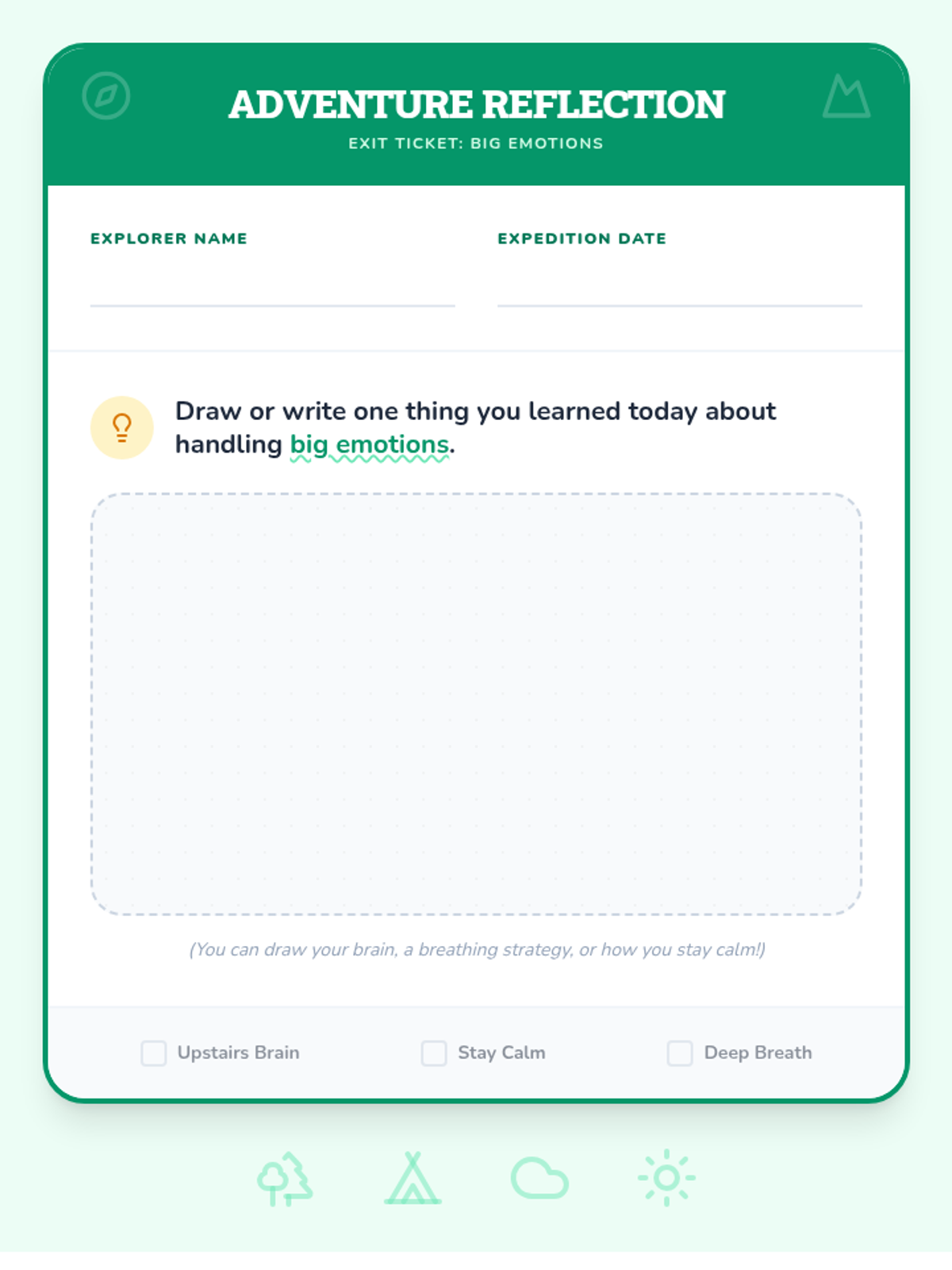 ADVENTURE REFLECTION
EXIT TICKET: BIG EMOTIONS

EXPLORER NAME
____

EXPEDITION DATE
____

Draw or write one thing you learned today about handling big emotions.

(You can draw your brain, a breathing strategy, or how you stay calm!)

☐ Upstairs Brain ☐ Stay Calm ☐ Deep Breath